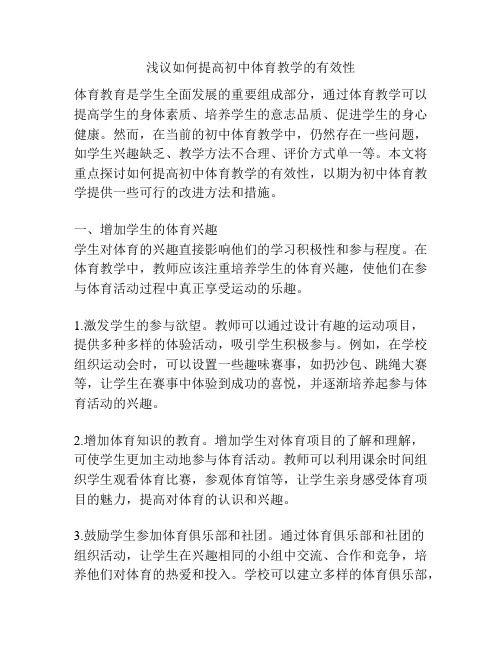 浅议如何提高初中体育教学的有效性

体育教育是学生全面发展的重要组成部分，通过体育教学可以提高学生的身体素质、培养学生的意志品质、促进学生的身心健康。然而，在当前的初中体育教学中，仍然存在一些问题，如学生兴趣缺乏、教学方法不合理、评价方式单一等。本文将重点探讨如何提高初中体育教学的有效性，以期为初中体育教学提供一些可行的改进方法和措施。

一、增加学生的体育兴趣
学生对体育的兴趣直接影响他们的学习积极性和参与程度。在体育教学中，教师应该注重培养学生的体育兴趣，使他们在参与体育活动过程中真正享受运动的乐趣。

1.激发学生的参与欲望。教师可以通过设计有趣的运动项目，提供多种多样的体验活动，吸引学生积极参与。例如，在学校组织运动会时，可以设置一些趣味赛事，如扔沙包、跳绳大赛等，让学生在赛事中体验到成功的喜悦，并逐渐培养起参与体育活动的兴趣。

2.增加体育知识的教育。增加学生对体育项目的了解和理解，可使学生更加主动地参与体育活动。教师可以利用课余时间组织学生观看体育比赛，参观体育馆等，让学生亲身感受体育项目的魅力，提高对体育的认识和兴趣。

3.鼓励学生参加体育俱乐部和社团。通过体育俱乐部和社团的组织活动，让学生在兴趣相同的小组中交流、合作和竞争，培养他们对体育的热爱和投入。学校可以建立多样的体育俱乐部，